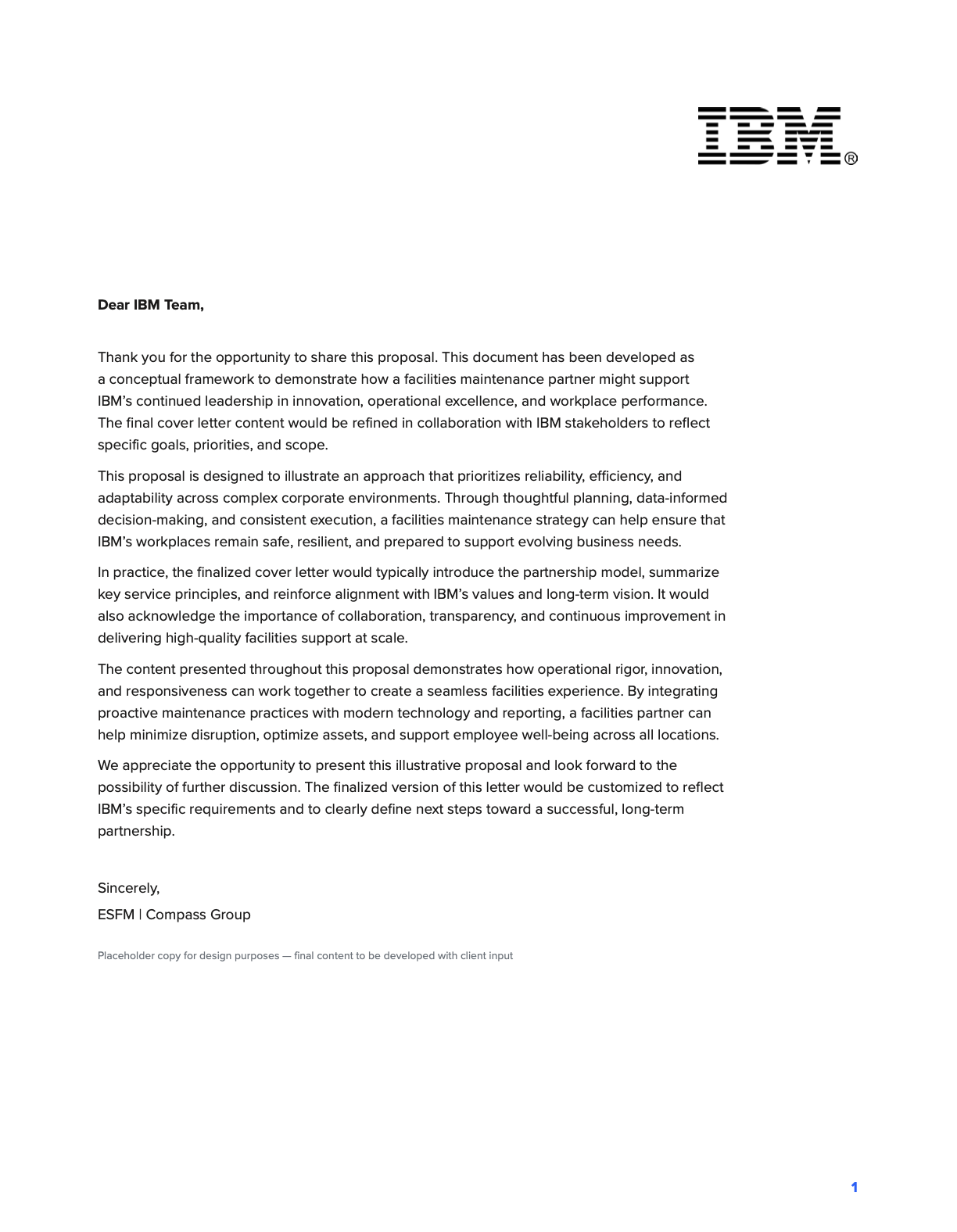 IBM®

Dear IBM Team,

Thank you for the opportunity to share this proposal. This document has been developed as a conceptual framework to demonstrate how a facilities maintenance partner might support IBM's continued leadership in innovation, operational excellence, and workplace performance. The final cover letter content would be refined in collaboration with IBM stakeholders to reflect specific goals, priorities, and scope.

This proposal is designed to illustrate an approach that prioritizes reliability, efficiency, and adaptability across complex corporate environments. Through thoughtful planning, data-informed decision-making, and consistent execution, a facilities maintenance strategy can help ensure that IBM's workplaces remain safe, resilient, and prepared to support evolving business needs.

In practice, the finalized cover letter would typically introduce the partnership model, summarize key service principles, and reinforce alignment with IBM's values and long-term vision. It would also acknowledge the importance of collaboration, transparency, and continuous improvement in delivering high-quality facilities support at scale.

The content presented throughout this proposal demonstrates how operational rigor, innovation, and responsiveness can work together to create a seamless facilities experience. By integrating proactive maintenance practices with modern technology and reporting, a facilities partner can help minimize disruption, optimize assets, and support employee well-being across all locations.

We appreciate the opportunity to present this illustrative proposal and look forward to the possibility of further discussion. The finalized version of this letter would be customized to reflect IBM's specific requirements and to clearly define next steps toward a successful, long-term partnership.

Sincerely,

ESFM | Compass Group

Placeholder copy for design purposes — final content to be developed with client input

1